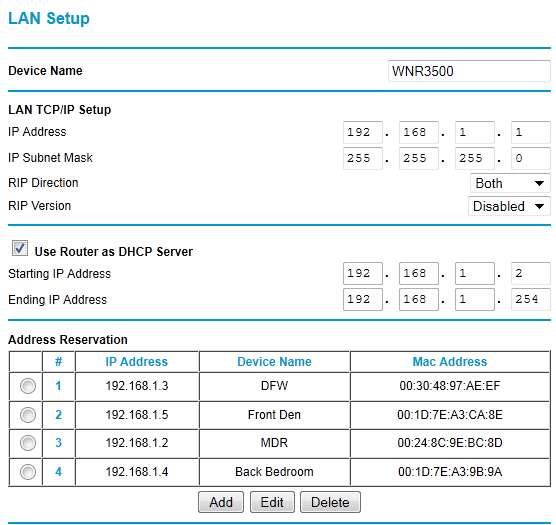 LAN Setup

Device Name WNR3500

LAN TCP/IP Setup

IP Address 192 . 168 . 1 . 1

IP Subnet Mask 255 . 255 . 255 . 0

RIP Direction Both

RIP Version Disabled

Use Router as DHCP Server

Starting IP Address 192 . 168 . 1 . 2

Ending IP Address 192 . 168 . 1 . 254

Address Reservation

| | # | IP Address | Device Name | Mac Address |
|---|---|---|---|---|
| | 1 | 192.168.1.3 | DFW | 00:30:48:97:AE:EF |
| | 2 | 192.168.1.5 | Front Den | 00:1D:7E:A3:CA:8E |
| | 3 | 192.168.1.2 | MDR | 00:24:8C:9E:BC:8D |
| | 4 | 192.168.1.4 | Back Bedroom | 00:1D:7E:A3:9B:9A |

Add Edit Delete